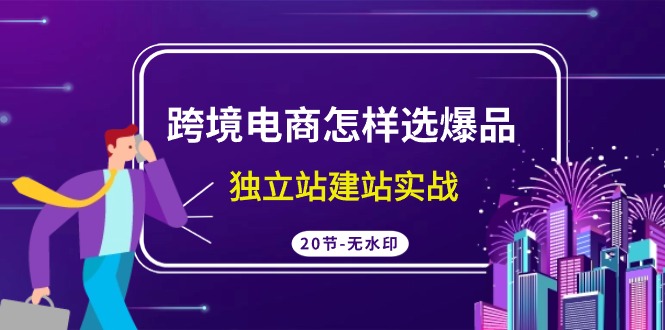 跨境电商怎样选爆品

独立站建站实战

20节-无水印